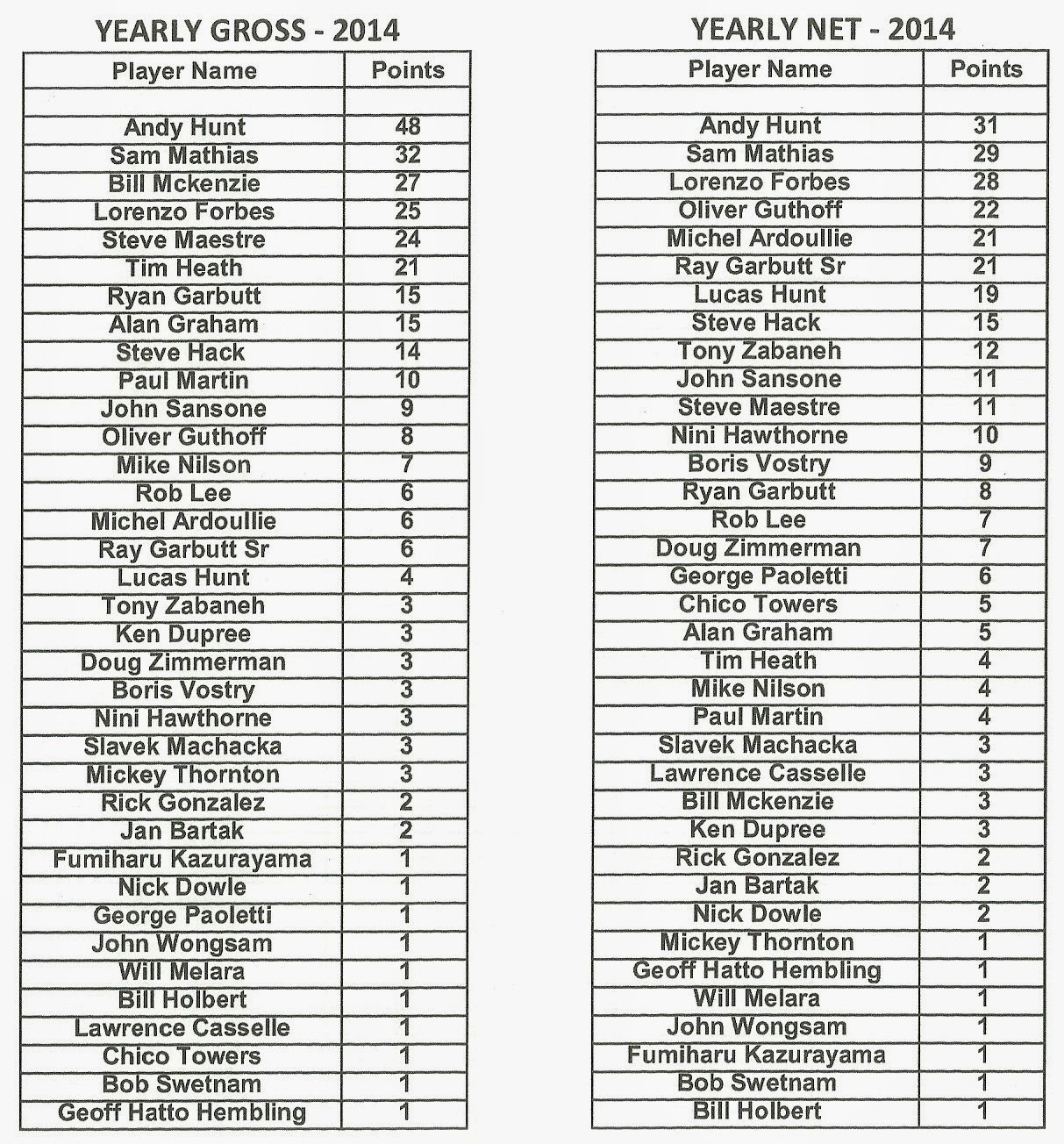 YEARLY GROSS - 2014

| Player Name | Points |
|---|---|
| | |
| Andy Hunt | 48 |
| Sam Mathias | 32 |
| Bill Mckenzie | 27 |
| Lorenzo Forbes | 25 |
| Steve Maestre | 24 |
| Tim Heath | 21 |
| Ryan Garbutt | 15 |
| Alan Graham | 15 |
| Steve Hack | 14 |
| Paul Martin | 10 |
| John Sansone | 9 |
| Oliver Guthoff | 8 |
| Mike Nilson | 7 |
| Rob Lee | 6 |
| Michel Ardoullie | 6 |
| Ray Garbutt Sr | 6 |
| Lucas Hunt | 4 |
| Tony Zabaneh | 3 |
| Ken Dupree | 3 |
| Doug Zimmerman | 3 |
| Boris Vostry | 3 |
| Nini Hawthorne | 3 |
| Slavek Machacka | 3 |
| Mickey Thornton | 3 |
| Rick Gonzalez | 2 |
| Jan Bartak | 2 |
| Fumiharu Kazurayama | 1 |
| Nick Dowle | 1 |
| George Paoletti | 1 |
| John Wongsam | 1 |
| Will Melara | 1 |
| Bill Holbert | 1 |
| Lawrence Casselle | 1 |
| Chico Towers | 1 |
| Bob Swetnam | 1 |
| Geoff Hatto Hembling | 1 |

YEARLY NET - 2014

| Player Name | Points |
|---|---|
| | |
| Andy Hunt | 31 |
| Sam Mathias | 29 |
| Lorenzo Forbes | 28 |
| Oliver Guthoff | 22 |
| Michel Ardoullie | 21 |
| Ray Garbutt Sr | 21 |
| Lucas Hunt | 19 |
| Steve Hack | 15 |
| Tony Zabaneh | 12 |
| John Sansone | 11 |
| Steve Maestre | 11 |
| Nini Hawthorne | 10 |
| Boris Vostry | 9 |
| Ryan Garbutt | 8 |
| Rob Lee | 7 |
| Doug Zimmerman | 7 |
| George Paoletti | 6 |
| Chico Towers | 5 |
| Alan Graham | 5 |
| Tim Heath | 4 |
| Mike Nilson | 4 |
| Paul Martin | 4 |
| Slavek Machacka | 3 |
| Lawrence Casselle | 3 |
| Bill Mckenzie | 3 |
| Ken Dupree | 3 |
| Rick Gonzalez | 2 |
| Jan Bartak | 2 |
| Nick Dowle | 2 |
| Mickey Thornton | 1 |
| Geoff Hatto Hembling | 1 |
| Will Melara | 1 |
| John Wongsam | 1 |
| Fumiharu Kazurayama | 1 |
| Bob Swetnam | 1 |
| Bill Holbert | 1 |